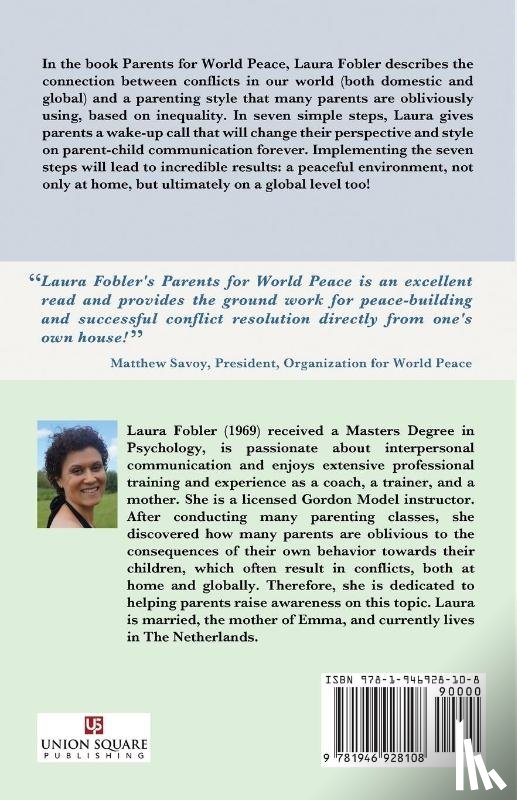 In the book Parents for World Peace, Laura Fobler describes the connection between conflicts in our world (both domestic and global) and a parenting style that many parents are obliviously using, based on inequality. In seven simple steps, Laura gives parents a wake-up call that will change their perspective and style on parent-child communication forever. Implementing the seven steps will lead to incredible results: a peaceful environment, not only at home, but ultimately on a global level too!

"Laura Fobler's Parents for World Peace is an excellent read and provides the ground work for peace-building and successful conflict resolution directly from one's own house!"

Matthew Savoy, President, Organization for World Peace

Laura Fobler (1969) received a Masters Degree in Psychology, is passionate about interpersonal communication and enjoys extensive professional training and experience as a coach, a trainer, and a mother. She is a licensed Gordon Model instructor. After conducting many parenting classes, she discovered how many parents are oblivious to the consequences of their own behavior towards their children, which often result in conflicts, both at home and globally. Therefore, she is dedicated to helping parents raise awareness on this topic. Laura is married, the mother of Emma, and currently lives in The Netherlands.

ISBN 978-1-946928-10-8

90000

9 781946 928108

US
UNION SQUARE
PUBLISHING